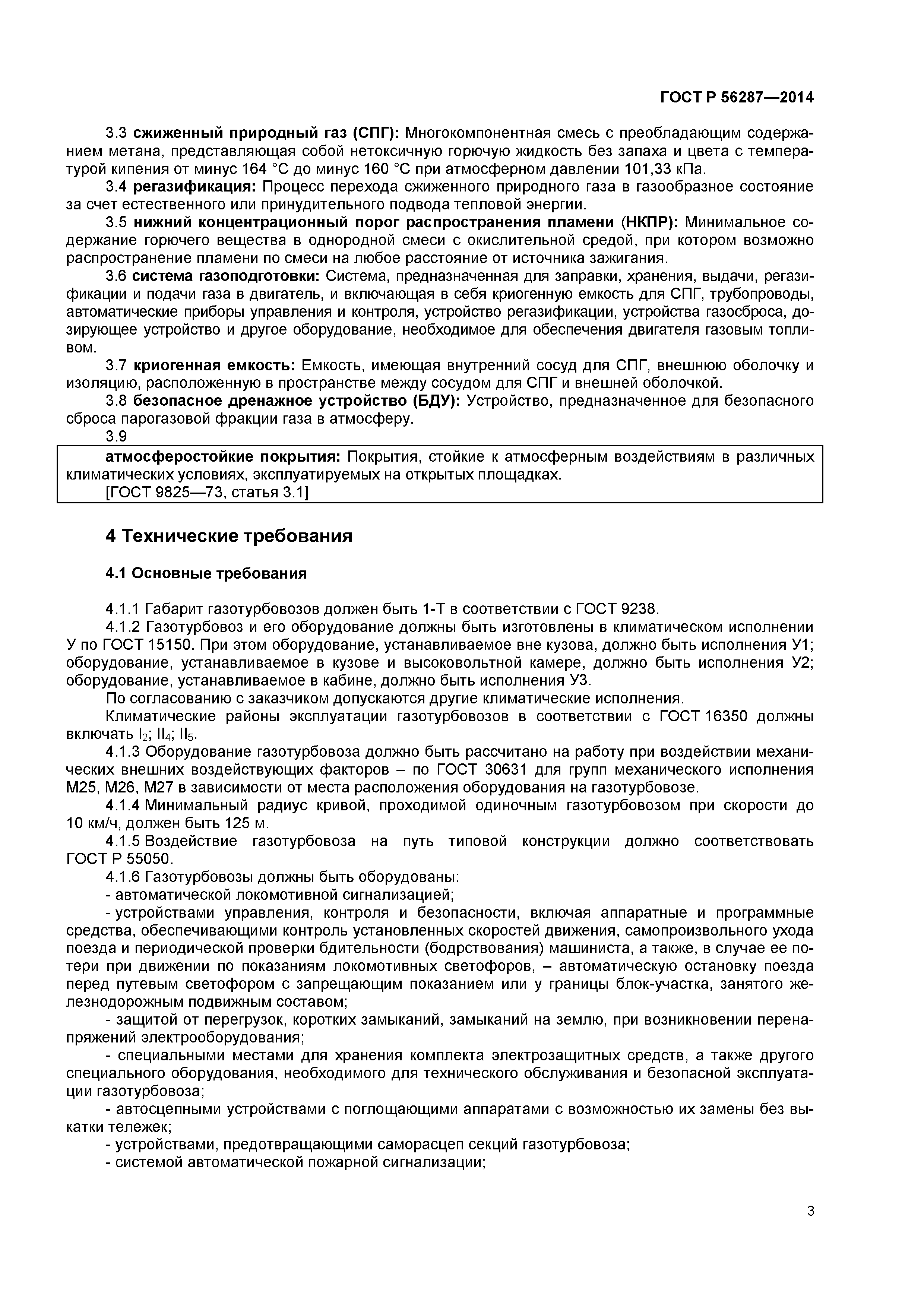 ГОСТ Р 56287—2014

3.3 сжиженный природный газ (СПГ): Многокомпонентная смесь с преобладающим содержанием метана, представляющая собой нетоксичную горючую жидкость без запаха и цвета с температурой кипения от минус 164 °С до минус 160 °С при атмосферном давлении 101,33 кПа.

3.4 регазификация: Процесс перехода сжиженного природного газа в газообразное состояние за счет естественного или принудительного подвода тепловой энергии.

3.5 нижний концентрационный порог распространения пламени (НКПР): Минимальное содержание горючего вещества в однородной смеси с окислительной средой, при котором возможно распространение пламени по смеси на любое расстояние от источника зажигания.

3.6 система газоподготовки: Система, предназначенная для заправки, хранения, выдачи, регазификации и подачи газа в двигатель, и включающая в себя криогенную емкость для СПГ, трубопроводы, автоматические приборы управления и контроля, устройство регазификации, устройства газосброса, дозирующее устройство и другое оборудование, необходимое для обеспечения двигателя газовым топливом.

3.7 криогенная емкость: Емкость, имеющая внутренний сосуд для СПГ, внешнюю оболочку и изоляцию, расположенную в пространстве между сосудом для СПГ и внешней оболочкой.

3.8 безопасное дренажное устройство (БДУ): Устройство, предназначенное для безопасного сброса парогазовой фракции газа в атмосферу.

3.9

атмосферостойкие покрытия: Покрытия, стойкие к атмосферным воздействиям в различных климатических условиях, эксплуатируемых на открытых площадках.
[ГОСТ 9825—73, статья 3.1]

4 Технические требования

4.1 Основные требования

4.1.1 Габарит газотурбовозов должен быть 1-Т в соответствии с ГОСТ 9238.

4.1.2 Газотурбовоз и его оборудование должны быть изготовлены в климатическом исполнении У по ГОСТ 15150. При этом оборудование, устанавливаемое вне кузова, должно быть исполнения У1; оборудование, устанавливаемое в кузове и высоковольтной камере, должно быть исполнения У2; оборудование, устанавливаемое в кабине, должно быть исполнения У3.

По согласованию с заказчиком допускаются другие климатические исполнения.

Климатические районы эксплуатации газотурбовозов в соответствии с ГОСТ 16350 должны включать $I_2$; $II_4$; $II_5$.

4.1.3 Оборудование газотурбовоза должно быть рассчитано на работу при воздействии механических внешних воздействующих факторов – по ГОСТ 30631 для групп механического исполнения М25, М26, М27 в зависимости от места расположения оборудования на газотурбовозе.

4.1.4 Минимальный радиус кривой, проходимой одиночным газотурбовозом при скорости до 10 км/ч, должен быть 125 м.

4.1.5 Воздействие газотурбовоза на путь типовой конструкции должно соответствовать ГОСТ Р 55050.

4.1.6 Газотурбовозы должны быть оборудованы:
- автоматической локомотивной сигнализацией;
- устройствами управления, контроля и безопасности, включая аппаратные и программные средства, обеспечивающими контроль установленных скоростей движения, самопроизвольного ухода поезда и периодической проверки бдительности (бодрствования) машиниста, а также, в случае ее потери при движении по показаниям локомотивных светофоров, – автоматическую остановку поезда перед путевым светофором с запрещающим показанием или у границы блок-участка, занятого железнодорожным подвижным составом;
- защитой от перегрузок, коротких замыканий, замыканий на землю, при возникновении перенапряжений электрооборудования;
- специальными местами для хранения комплекта электрозащитных средств, а также другого специального оборудования, необходимого для технического обслуживания и безопасной эксплуатации газотурбовоза;
- автосцепными устройствами с поглощающими аппаратами с возможностью их замены без выкатки тележек;
- устройствами, предотвращающими саморасцеп секций газотурбовоза;
- системой автоматической пожарной сигнализации;

3